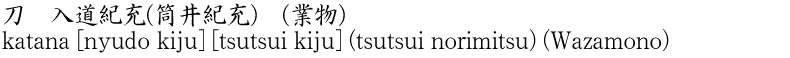 刀　入道紀充(筒井紀充)　(業物)
katana [nyudo kiju] [tsutsui kiju] (tsutsui norimitsu) (Wazamono)